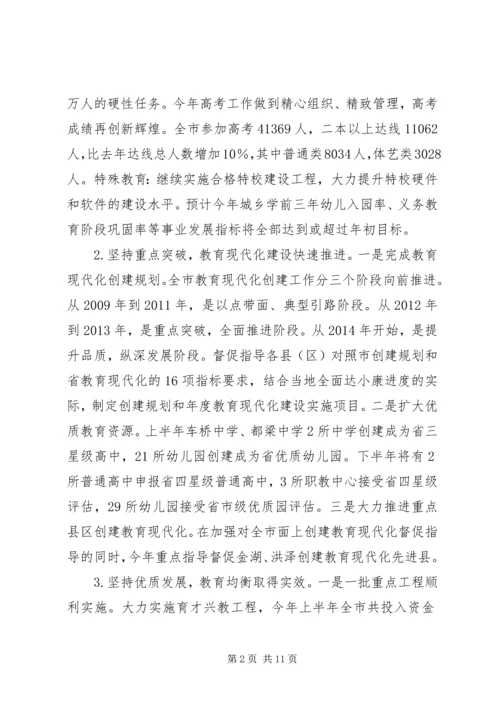 万人的硬性任务。今年高考工作做到精心组织、精致管理，高考成绩再创新辉煌。全市参加高考41369人，二本以上达线11062人，比去年达线总人数增加10%，其中普通类8034人，体艺类3028人。特殊教育：继续实施合格特校建设工程，大力提升特校硬件和软件的建设水平。预计今年城乡学前三年幼儿入园率、义务教育阶段巩固率等事业发展指标将全部达到或超过年初目标。

2.坚持重点突破，教育现代化建设快速推进。一是完成教育现代化创建规划。全市教育现代化创建工作分三个阶段向前推进。从2009年到2011年，是以点带面、典型引路阶段。从2012年到2013年，是重点突破，全面推进阶段。从2014年开始，是提升品质，纵深发展阶段。督促指导各县（区）对照市创建规划和省教育现代化的16项指标要求，结合当地全面达小康进度的实际，制定创建规划和年度教育现代化建设实施项目。二是扩大优质教育资源。上半年车桥中学、都梁中学2所中学创建成为省三星级高中，21所幼儿园创建成为省优质幼儿园。下半年将有2所普通高中申报省四星级普通高中，3所职教中心接受省四星级评估，29所幼儿园接受省市级优质园评估。三是大力推进重点县区创建教育现代化。在加强对全市面上创建教育现代化督促指导的同时，今年重点指导督促金湖、洪泽创建教育现代化先进县。

3.坚持优质发展，教育均衡取得实效。一是一批重点工程顺利实施。大力实施育才兴教工程，今年上半年全市共投入资金

第2页 共11页